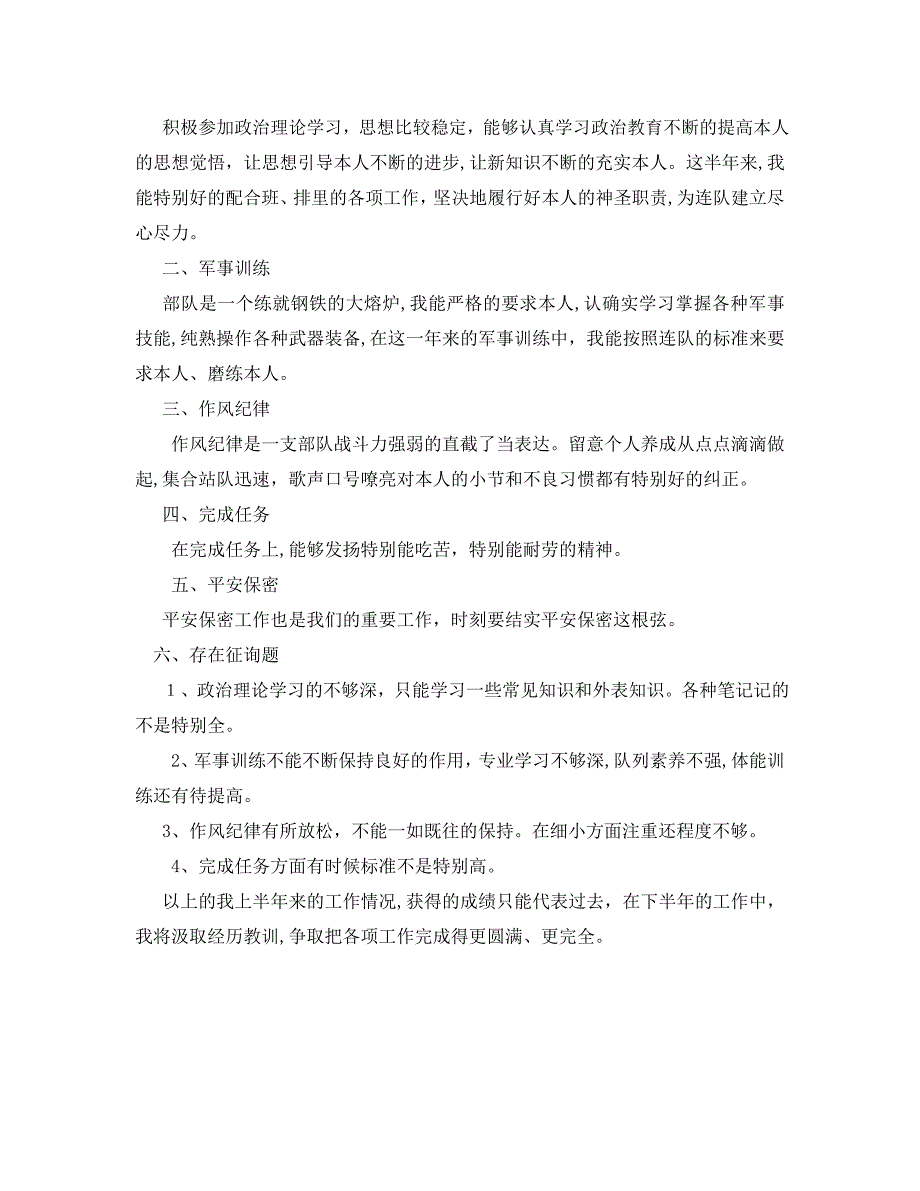 积极参加政治理论学习，思想比较稳定，能够认真学习政治教育不断的提高本人的思想觉悟，让思想引导本人不断的进步，让新知识不断的充实本人。这半年来，我能特别好的配合班、排里的各项工作，坚决地履行好本人的神圣职责，为连队建立尽心尽力。

二、军事训练

部队是一个练就钢铁的大熔炉，我能严格的要求本人，认确实学习掌握各种军事技能，纯熟操作各种武器装备，在这一年来的军事训练中，我能按照连队的标准来要求本人、磨练本人。

三、作风纪律

作风纪律是一支部队战斗力强弱的直截了当表达。留意个人养成从点点滴滴做起，集合站队迅速，歌声口号嘹亮对本人的小节和不良习惯都有特别好的纠正。

四、完成任务

在完成任务上，能够发扬特别能吃苦，特别能耐劳的精神。

五、平安保密

平安保密工作也是我们的重要工作，时刻要结实平安保密这根弦。

六、存在征询题

1、政治理论学习的不够深，只能学习一些常见知识和外表知识。各种笔记记的不是特别全。

2、军事训练不能不断保持良好的作用，专业学习不够深，队列素养不强，体能训练还有待提高。

3、作风纪律有所放松，不能一如既往的保持。在细小方面注重还程度不够。

4、完成任务方面有时候标准不是特别高。

以上的我上半年来的工作情况，获得的成绩只能代表过去，在下半年的工作中，我将汲取经历教训，争取把各项工作完成得更圆满、更完全。